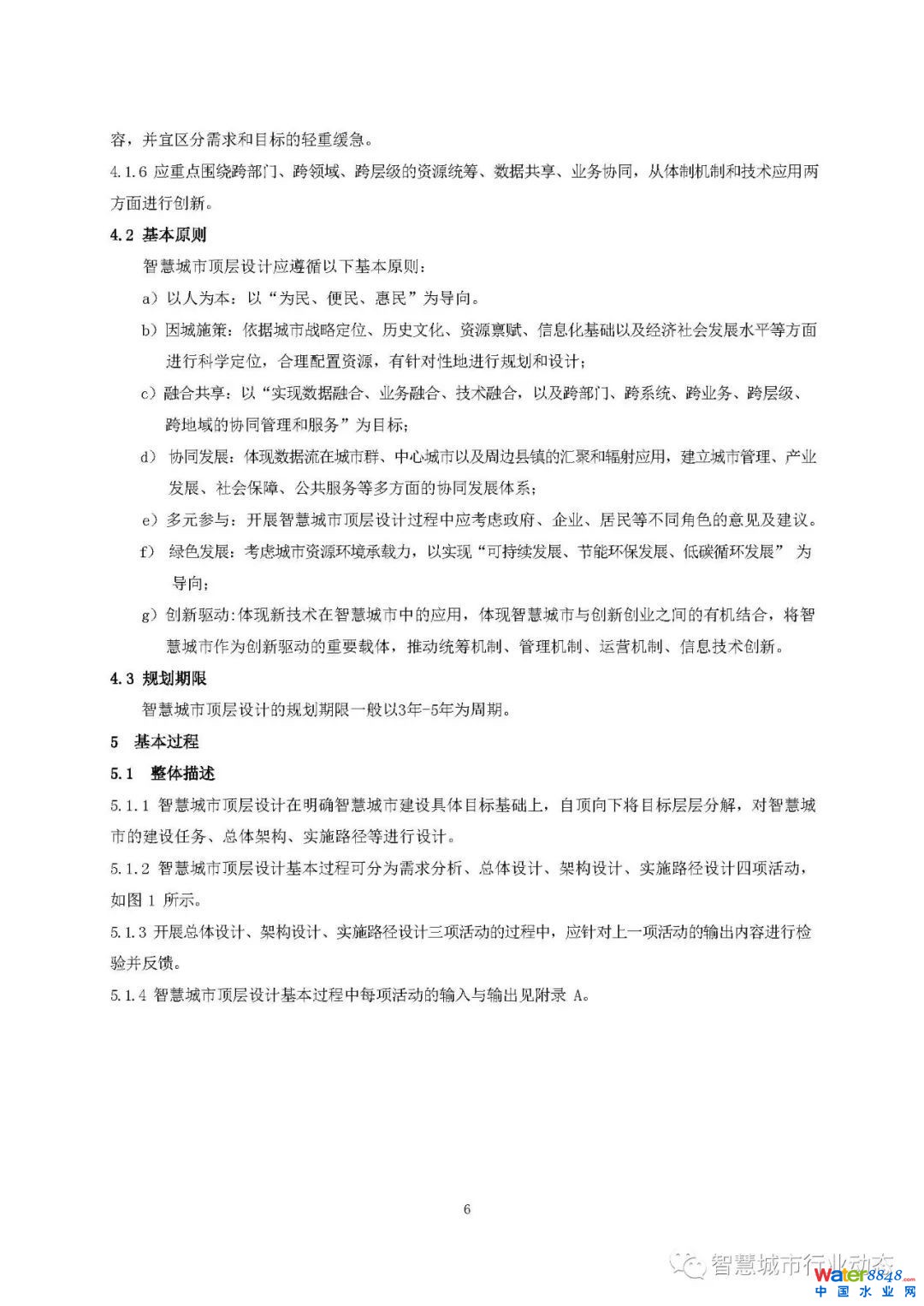 容，并宜区分需求和目标的轻重缓急。

4.1.6 应重点围绕跨部门、跨领域、跨层级的资源统筹、数据共享、业务协同，从体制机制和技术应用两方面进行创新。

4.2 基本原则

智慧城市顶层设计应遵循以下基本原则：

a）以人为本：以“为民、便民、惠民”为导向。

b）因城施策：依据城市战略定位、历史文化、资源禀赋、信息化基础以及经济社会发展水平等方面进行科学定位，合理配置资源，有针对性地进行规划和设计；

c）融合共享：以“实现数据融合、业务融合、技术融合，以及跨部门、跨系统、跨业务、跨层级、跨地域的协同管理和服务”为目标；

d） 协同发展：体现数据流在城市群、中心城市以及周边县镇的汇聚和辐射应用，建立城市管理、产业发展、社会保障、公共服务等多方面的协同发展体系；

e）多元参与：开展智慧城市顶层设计过程中应考虑政府、企业、居民等不同角色的意见及建议。

f） 绿色发展：考虑城市资源环境承载力，以实现“可持续发展、节能环保发展、低碳循环发展” 为导向；

g）创新驱动:体现新技术在智慧城市中的应用，体现智慧城市与创新创业之间的有机结合，将智慧城市作为创新驱动的重要载体，推动统筹机制、管理机制、运营机制、信息技术创新。

4.3 规划期限

智慧城市顶层设计的规划期限一般以3年-5年为周期。

5 基本过程

5.1 整体描述

5.1.1 智慧城市顶层设计在明确智慧城市建设具体目标基础上，自顶向下将目标层层分解，对智慧城市的建设任务、总体架构、实施路径等进行设计。

5.1.2 智慧城市顶层设计基本过程可分为需求分析、总体设计、架构设计、实施路径设计四项活动，如图 1 所示。

5.1.3 开展总体设计、架构设计、实施路径设计三项活动的过程中，应针对上一项活动的输出内容进行检验并反馈。

5.1.4 智慧城市顶层设计基本过程中每项活动的输入与输出见附录 A。

6

智慧城市行业动态

water8848.com
中国水业网